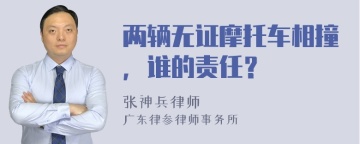 两辆无证摩托车相撞，谁的责任？

张神兵律师
广东律参律师事务所